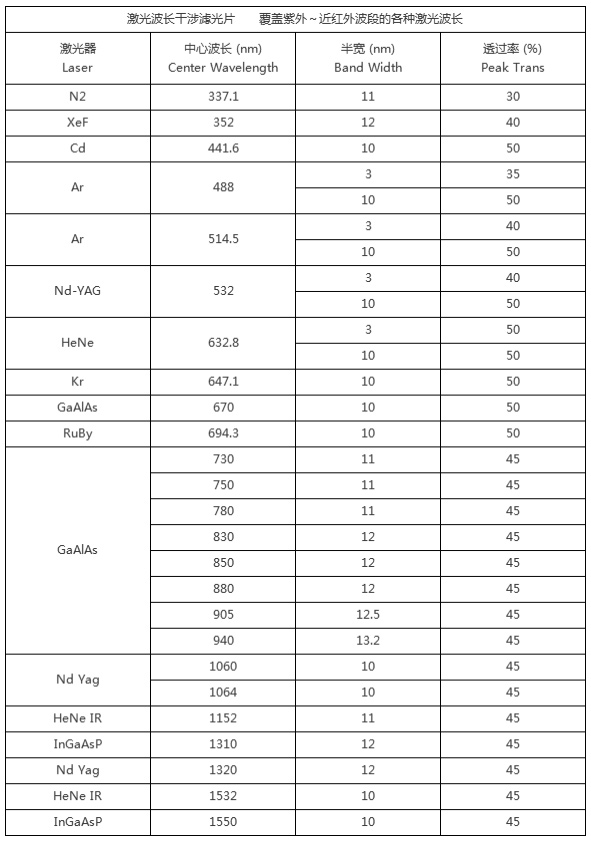 激光波长干涉滤光片　　覆盖紫外～近红外波段的各种激光波长

| 激光器 Laser | 中心波长 (nm) Center Wavelength | 半宽 (nm) Band Width | 透过率 (%) Peak Trans |
|---|---|---|---|
| N2 | 337.1 | 11 | 30 |
| XeF | 352 | 12 | 40 |
| Cd | 441.6 | 10 | 50 |
| Ar | 488 | 3 | 35 |
| | | 10 | 50 |
| Ar | 514.5 | 3 | 40 |
| | | 10 | 50 |
| Nd-YAG | 532 | 3 | 40 |
| | | 10 | 50 |
| HeNe | 632.8 | 3 | 50 |
| | | 10 | 50 |
| Kr | 647.1 | 10 | 50 |
| GaAlAs | 670 | 10 | 50 |
| RuBy | 694.3 | 10 | 50 |
| GaAlAs | 730 | 11 | 45 |
| | 750 | 11 | 45 |
| | 780 | 11 | 45 |
| | 830 | 12 | 45 |
| | 850 | 12 | 45 |
| | 880 | 12 | 45 |
| | 905 | 12.5 | 45 |
| | 940 | 13.2 | 45 |
| Nd Yag | 1060 | 10 | 45 |
| | 1064 | 10 | 45 |
| HeNe IR | 1152 | 11 | 45 |
| InGaAsP | 1310 | 12 | 45 |
| Nd Yag | 1320 | 12 | 45 |
| HeNe IR | 1532 | 10 | 45 |
| InGaAsP | 1550 | 10 | 45 |